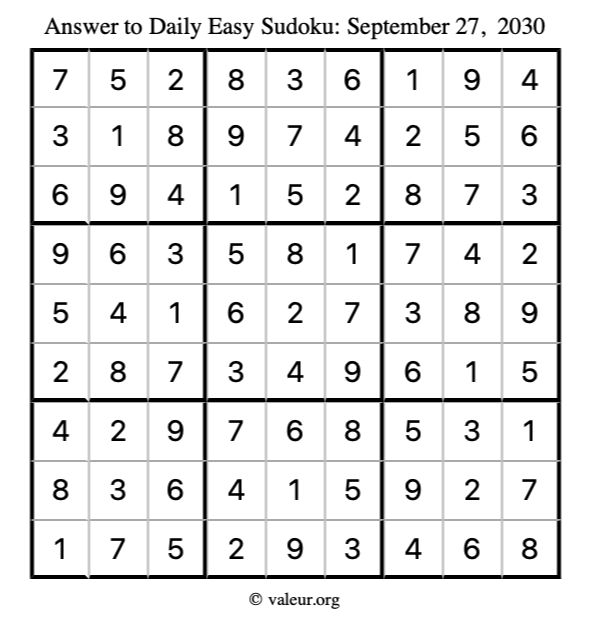 Answer to Daily Easy Sudoku: September 27, 2030

| | | | | | | | | |
|---|---|---|---|---|---|---|---|---|
| 7 | 5 | 2 | 8 | 3 | 6 | 1 | 9 | 4 |
| 3 | 1 | 8 | 9 | 7 | 4 | 2 | 5 | 6 |
| 6 | 9 | 4 | 1 | 5 | 2 | 8 | 7 | 3 |
| 9 | 6 | 3 | 5 | 8 | 1 | 7 | 4 | 2 |
| 5 | 4 | 1 | 6 | 2 | 7 | 3 | 8 | 9 |
| 2 | 8 | 7 | 3 | 4 | 9 | 6 | 1 | 5 |
| 4 | 2 | 9 | 7 | 6 | 8 | 5 | 3 | 1 |
| 8 | 3 | 6 | 4 | 1 | 5 | 9 | 2 | 7 |
| 1 | 7 | 5 | 2 | 9 | 3 | 4 | 6 | 8 |

© valeur.org